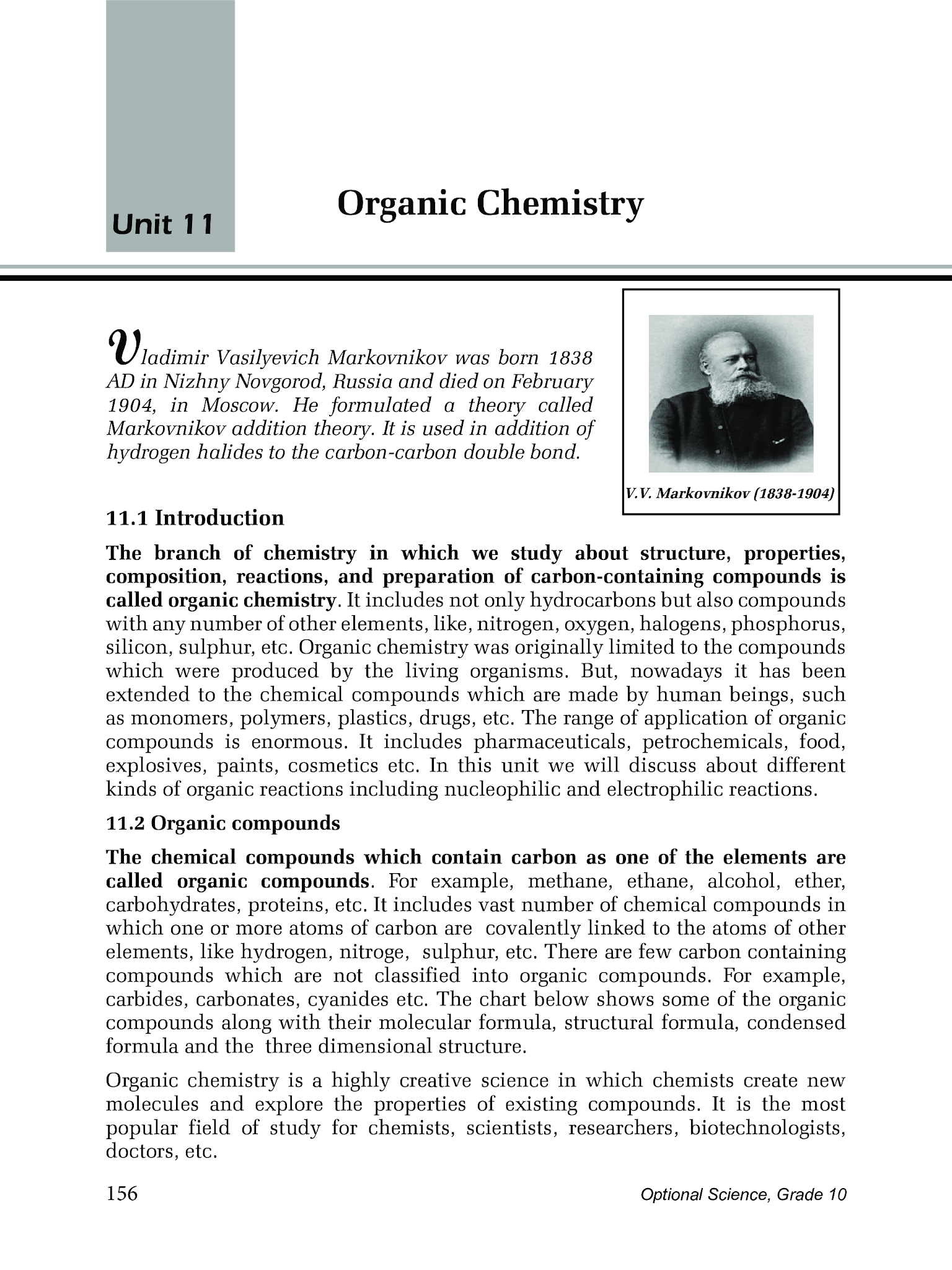 Unit 11

Organic Chemistry

Vladimir Vasilyevich Markovnikov was born 1838 AD in Nizhny Novgorod, Russia and died on February 1904, in Moscow. He formulated a theory called Markovnikov addition theory. It is used in addition of hydrogen halides to the carbon-carbon double bond.

V.V. Markovnikov (1838-1904)

11.1 Introduction

The branch of chemistry in which we study about structure, properties, composition, reactions, and preparation of carbon-containing compounds is called organic chemistry. It includes not only hydrocarbons but also compounds with any number of other elements, like, nitrogen, oxygen, halogens, phosphorus, silicon, sulphur, etc. Organic chemistry was originally limited to the compounds which were produced by the living organisms. But, nowadays it has been extended to the chemical compounds which are made by human beings, such as monomers, polymers, plastics, drugs, etc. The range of application of organic compounds is enormous. It includes pharmaceuticals, petrochemicals, food, explosives, paints, cosmetics etc. In this unit we will discuss about different kinds of organic reactions including nucleophilic and electrophilic reactions.

11.2 Organic compounds

The chemical compounds which contain carbon as one of the elements are called organic compounds. For example, methane, ethane, alcohol, ether, carbohydrates, proteins, etc. It includes vast number of chemical compounds in which one or more atoms of carbon are covalently linked to the atoms of other elements, like hydrogen, nitroge, sulphur, etc. There are few carbon containing compounds which are not classified into organic compounds. For example, carbides, carbonates, cyanides etc. The chart below shows some of the organic compounds along with their molecular formula, structural formula, condensed formula and the three dimensional structure.

Organic chemistry is a highly creative science in which chemists create new molecules and explore the properties of existing compounds. It is the most popular field of study for chemists, scientists, researchers, biotechnologists, doctors, etc.

156

Optional Science, Grade 10